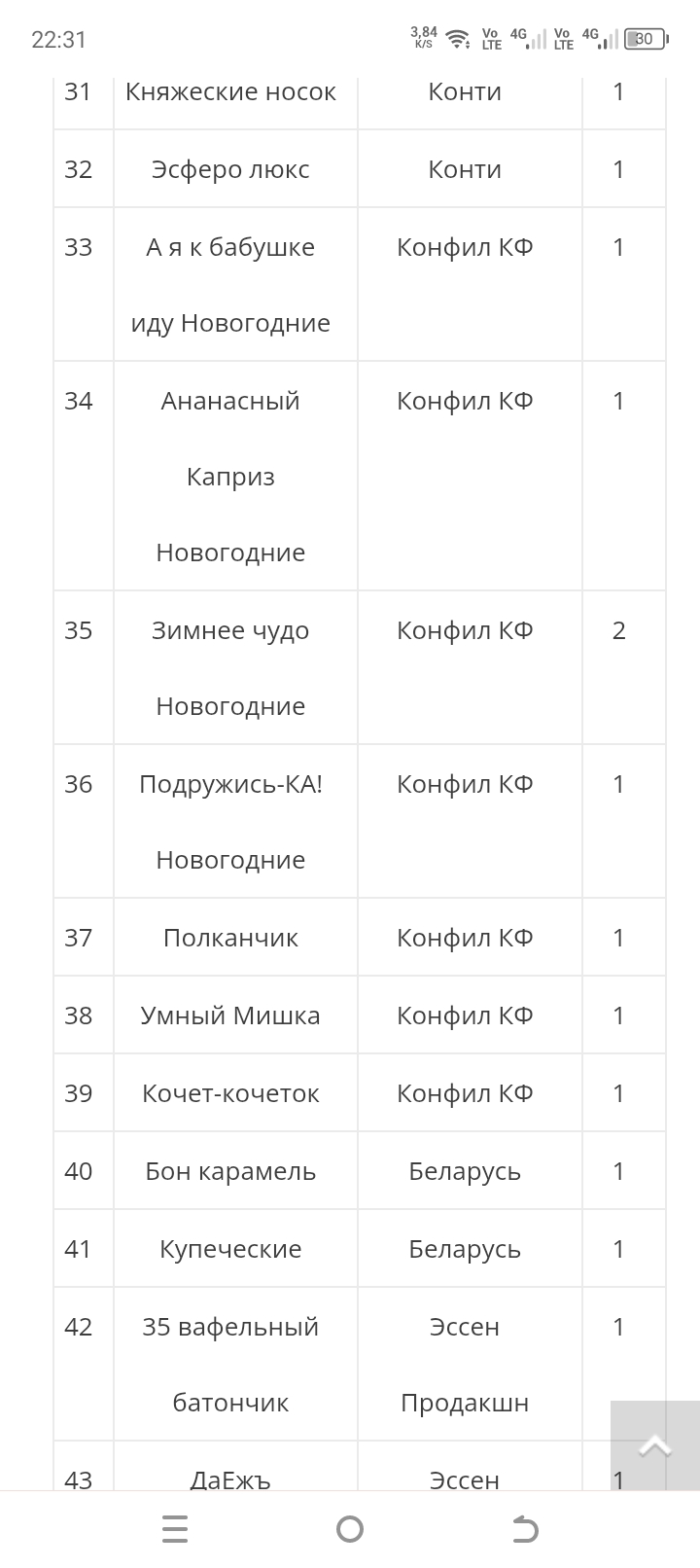 22:31 3,84 K/S Vo LTE 4G Vo LTE 4G 30

| 31 | Княжеские носок | Конти | 1 |
|---|---|---|---|
| 32 | Эсферо люкс | Конти | 1 |
| 33 | А я к бабушке иду Новогодние | Конфил КФ | 1 |
| 34 | Ананасный Каприз Новогодние | Конфил КФ | 1 |
| 35 | Зимнее чудо Новогодние | Конфил КФ | 2 |
| 36 | Подружись-КА! Новогодние | Конфил КФ | 1 |
| 37 | Полканчик | Конфил КФ | 1 |
| 38 | Умный Мишка | Конфил КФ | 1 |
| 39 | Кочет-кочеток | Конфил КФ | 1 |
| 40 | Бон карамель | Беларусь | 1 |
| 41 | Купеческие | Беларусь | 1 |
| 42 | 35 вафельный батончик | Эссен Продакшн | 1 |
| 43 | ДаЕжъ | Эссен | 1 |